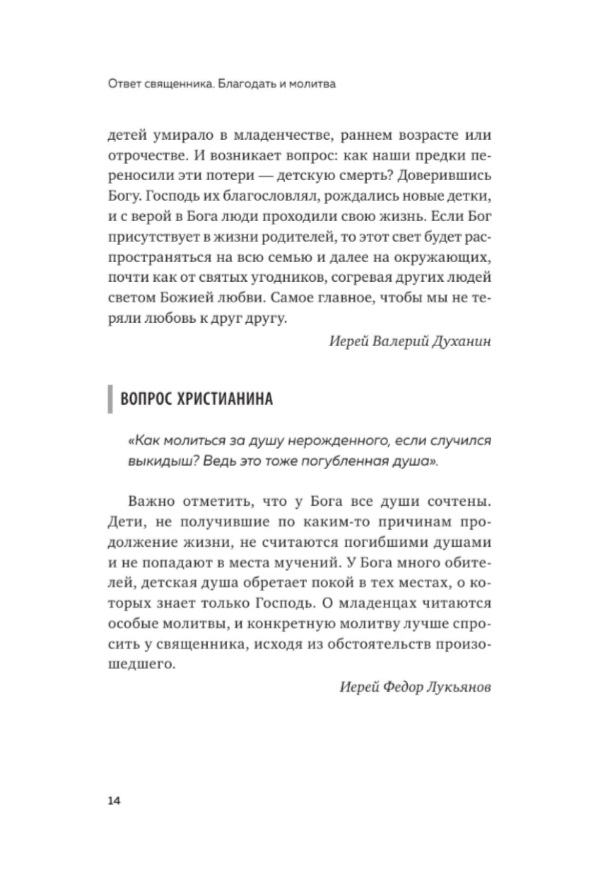 Ответ священника. Благодать и молитва

детей умирало в младенчестве, раннем возрасте или отрочестве. И возникает вопрос: как наши предки переносили эти потери — детскую смерть? Доверившись Богу. Господь их благословлял, рождались новые детки, и с верой в Бога люди проходили свою жизнь. Если Бог присутствует в жизни родителей, то этот свет будет распространяться на всю семью и далее на окружающих, почти как от святых угодников, согревая других людей светом Божией любви. Самое главное, чтобы мы не теряли любовь к друг другу.

Иерей Валерий Духанин

ВОПРОС ХРИСТИАНИНА

«Как молиться за душу нерожденного, если случился выкидыш? Ведь это тоже погубленная душа».

Важно отметить, что у Бога все души сочтены. Дети, не получившие по каким-то причинам продолжение жизни, не считаются погибшими душами и не попадают в места мучений. У Бога много обителей, детская душа обретает покой в тех местах, о которых знает только Господь. О младенцах читаются особые молитвы, и конкретную молитву лучше спросить у священника, исходя из обстоятельств произошедшего.

Иерей Федор Лукьянов

14